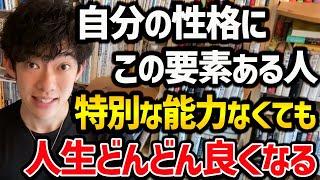 自分の性格に
この要素ある人
特別な能力なくても
人生どんどん良くなる